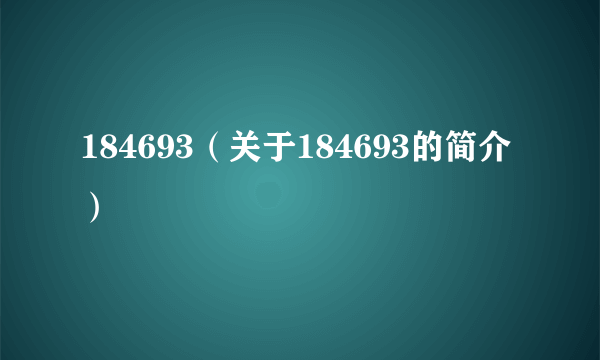 184693（关于184693的简介）